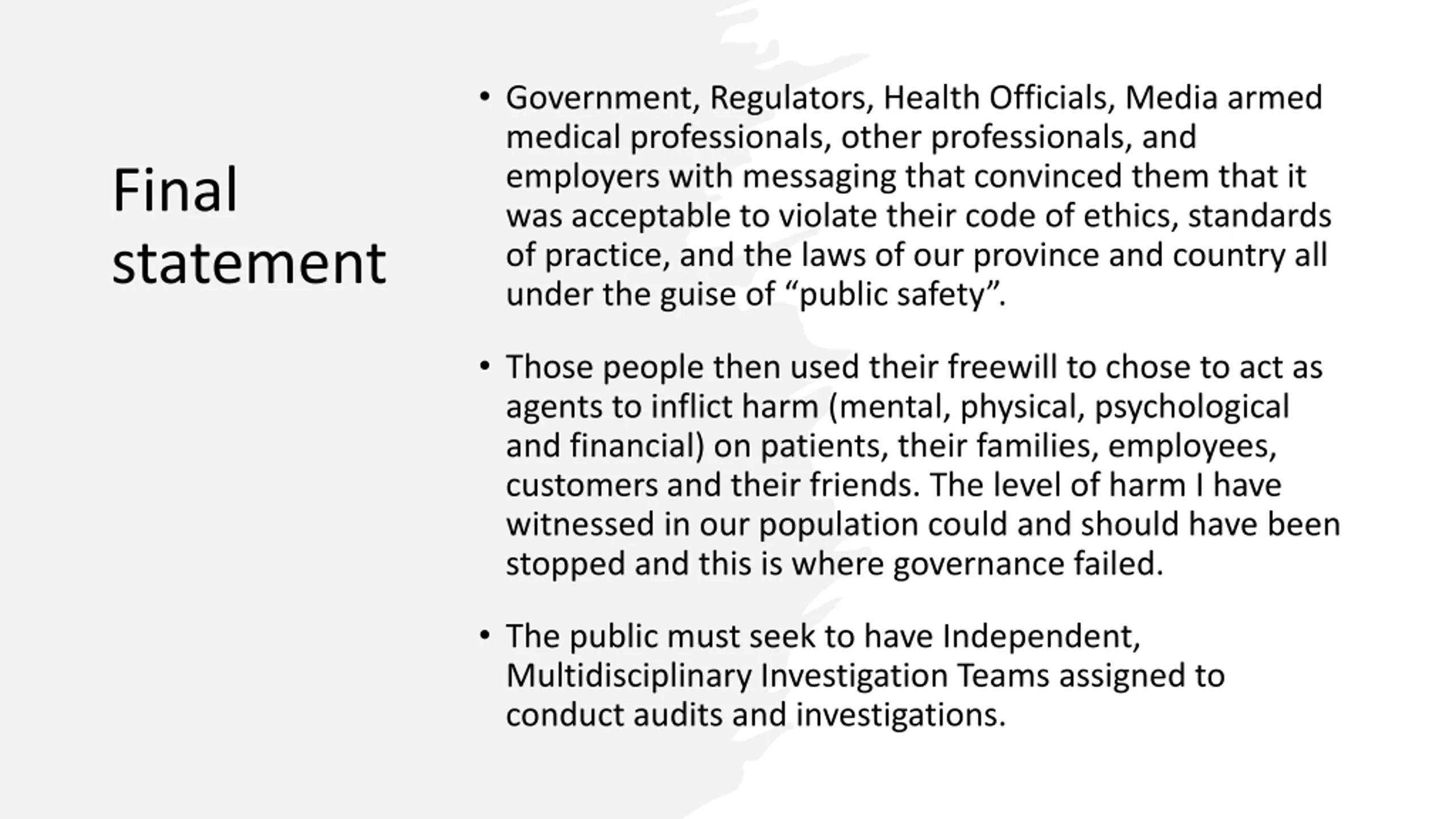 Final statement

• Government, Regulators, Health Officials, Media armed medical professionals, other professionals, and employers with messaging that convinced them that it was acceptable to violate their code of ethics, standards of practice, and the laws of our province and country all under the guise of “public safety”.

• Those people then used their freewill to chose to act as agents to inflict harm (mental, physical, psychological and financial) on patients, their families, employees, customers and their friends. The level of harm I have witnessed in our population could and should have been stopped and this is where governance failed.

• The public must seek to have Independent, Multidisciplinary Investigation Teams assigned to conduct audits and investigations.